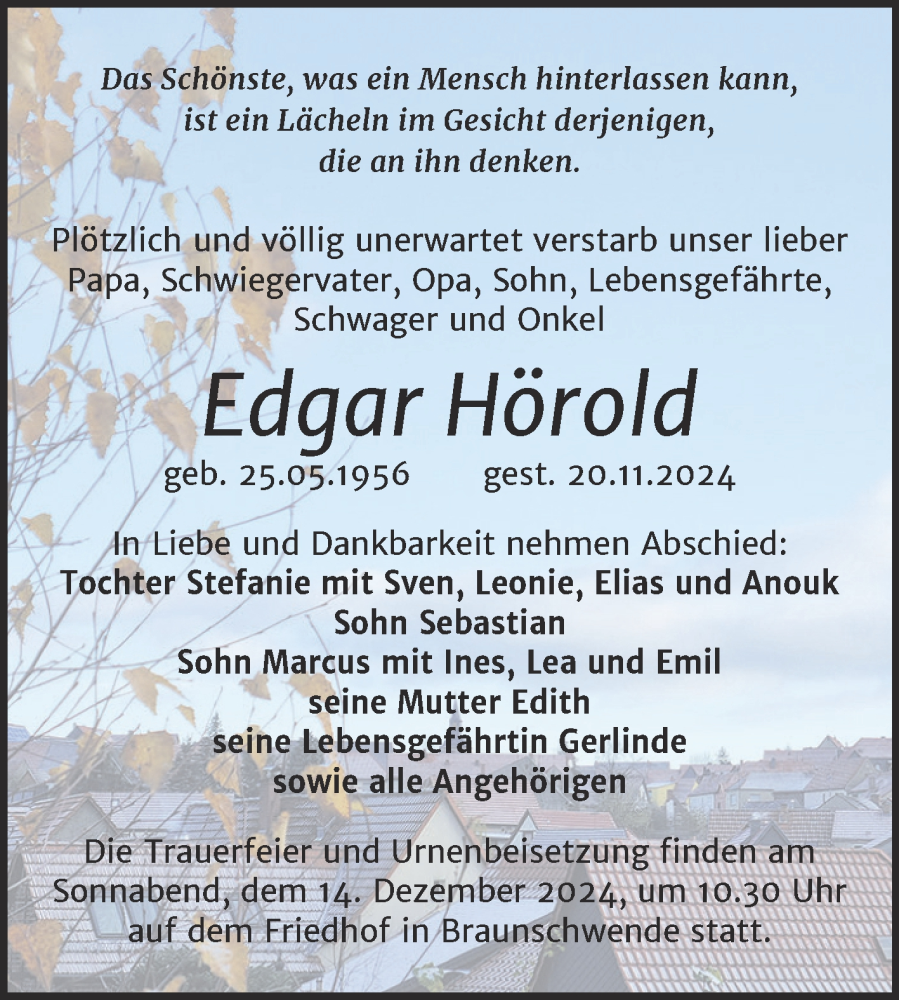 Das Schönste, was ein Mensch hinterlassen kann, ist ein Lächeln im Gesicht derjenigen, die an ihn denken.

Plötzlich und völlig unerwartet verstarb unser lieber Papa, Schwiegervater, Opa, Sohn, Lebensgefährte, Schwager und Onkel

Edgar Hörold

geb. 25.05.1956 gest. 20.11.2024

In Liebe und Dankbarkeit nehmen Abschied:
Tochter Stefanie mit Sven, Leonie, Elias und Anouk
Sohn Sebastian
Sohn Marcus mit Ines, Lea und Emil
seine Mutter Edith
seine Lebensgefährtin Gerlinde
sowie alle Angehörigen

Die Trauerfeier und Urnenbeisetzung finden am Sonnabend, dem 14. Dezember 2024, um 10.30 Uhr auf dem Friedhof in Braunschwende statt.